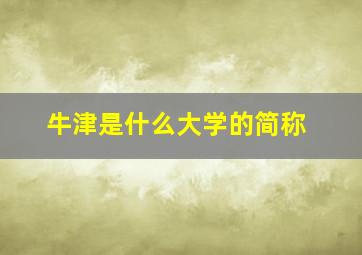 牛津是什么大学的简称